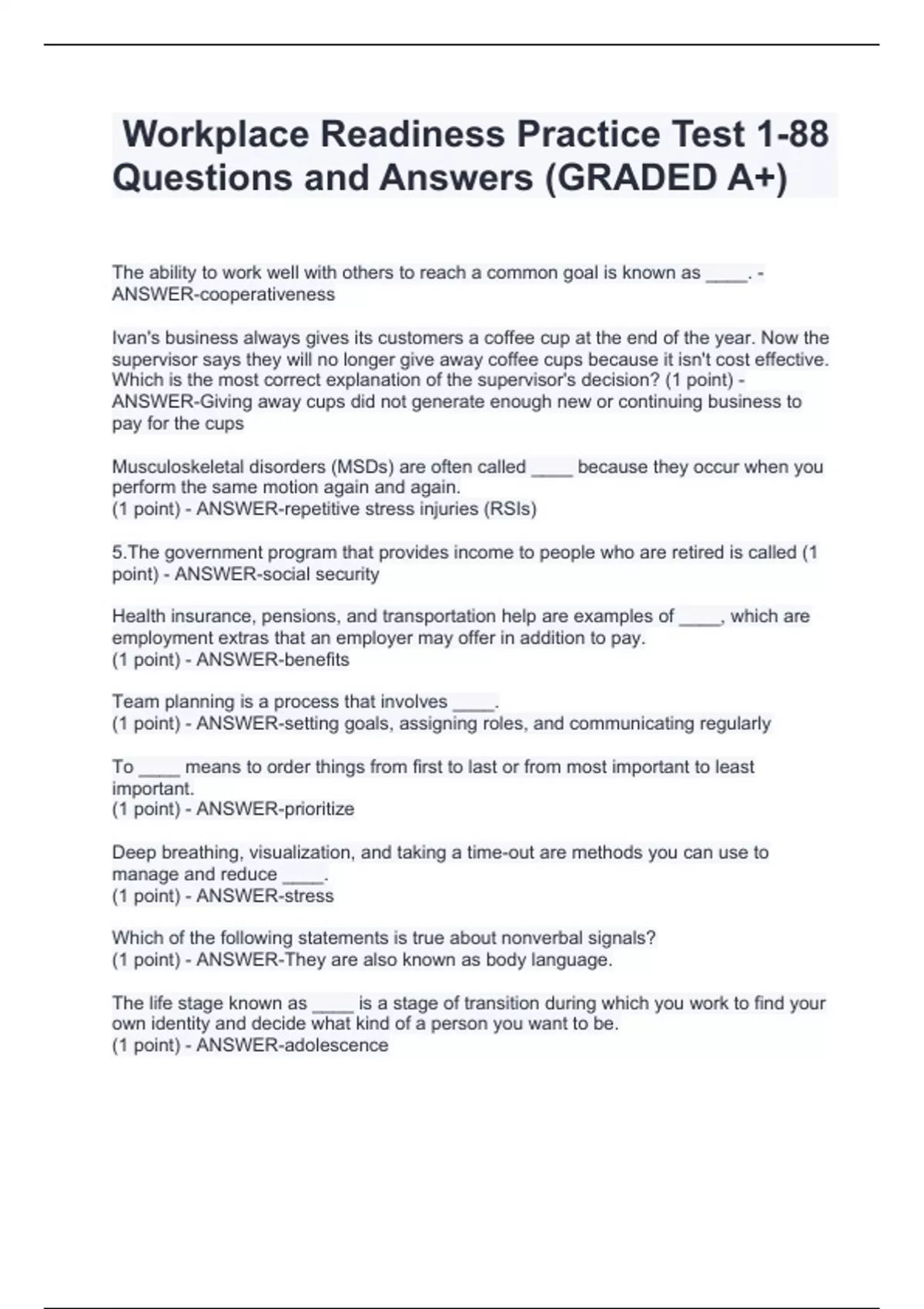 Workplace Readiness Practice Test 1-88 Questions and Answers (GRADED A+)

The ability to work well with others to reach a common goal is known as ____. - ANSWER-cooperativeness

Ivan's business always gives its customers a coffee cup at the end of the year. Now the supervisor says they will no longer give away coffee cups because it isn't cost effective. Which is the most correct explanation of the supervisor's decision? (1 point) - ANSWER-Giving away cups did not generate enough new or continuing business to pay for the cups

Musculoskeletal disorders (MSDs) are often called ____ because they occur when you perform the same motion again and again.
(1 point) - ANSWER-repetitive stress injuries (RSIs)

5.The government program that provides income to people who are retired is called (1 point) - ANSWER-social security

Health insurance, pensions, and transportation help are examples of ____, which are employment extras that an employer may offer in addition to pay.
(1 point) - ANSWER-benefits

Team planning is a process that involves ____.
(1 point) - ANSWER-setting goals, assigning roles, and communicating regularly

To ____ means to order things from first to last or from most important to least important.
(1 point) - ANSWER-prioritize

Deep breathing, visualization, and taking a time-out are methods you can use to manage and reduce ____.
(1 point) - ANSWER-stress

Which of the following statements is true about nonverbal signals?
(1 point) - ANSWER-They are also known as body language.

The life stage known as ____ is a stage of transition during which you work to find your own identity and decide what kind of a person you want to be.
(1 point) - ANSWER-adolescence